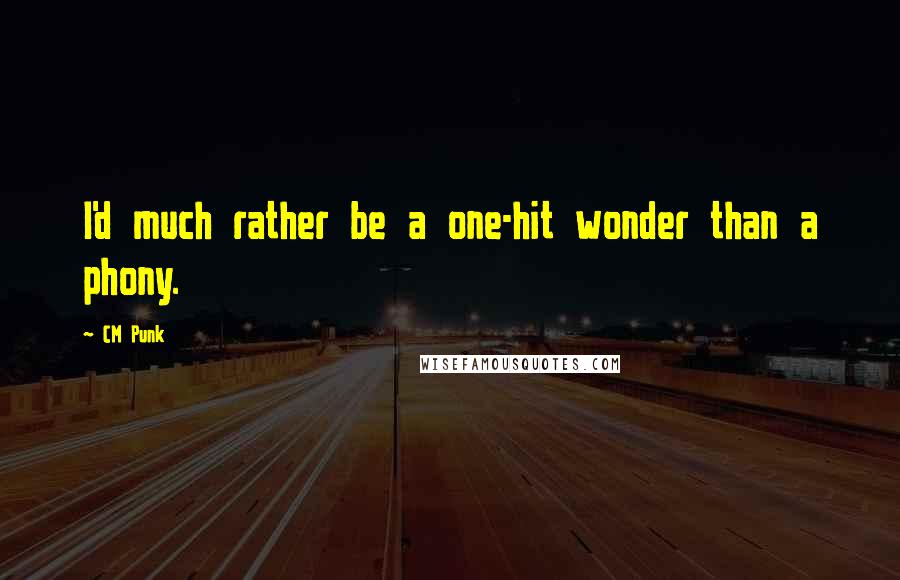 I'd much rather be a one-hit wonder than a phony.

~ CM Punk

WISEFAMOUSQUOTES.COM